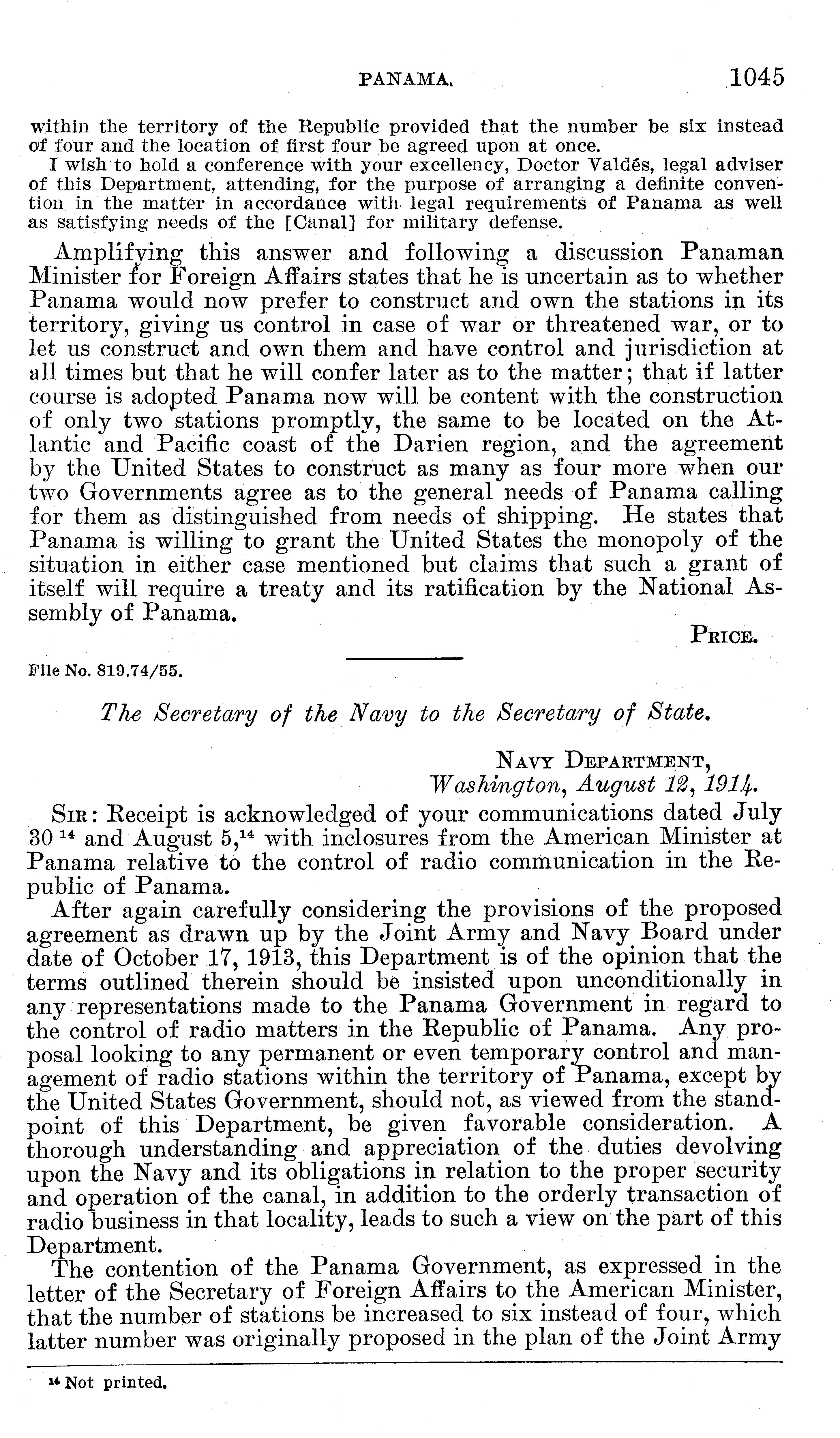 PANAMA. 1045

within the territory of the Republic provided that the number be six instead of four and the location of first four be agreed upon at once.

I wish to hold a conference with your excellency, Doctor Valdés, legal adviser of this Department, attending, for the purpose of arranging a definite convention in the matter in accordance with legal requirements of Panama as well as satisfying needs of the [Canal] for military defense.

Amplifying this answer and following a discussion Panaman Minister for Foreign Affairs states that he is uncertain as to whether Panama would now prefer to construct and own the stations in its territory, giving us control in case of war or threatened war, or to let us construct and own them and have control and jurisdiction at all times but that he will confer later as to the matter; that if latter course is adopted Panama now will be content with the construction of only two stations promptly, the same to be located on the Atlantic and Pacific coast of the Darien region, and the agreement by the United States to construct as many as four more when our two Governments agree as to the general needs of Panama calling for them as distinguished from needs of shipping. He states that Panama is willing to grant the United States the monopoly of the situation in either case mentioned but claims that such a grant of itself will require a treaty and its ratification by the National Assembly of Panama.

PRICE.

File No. 819.74/55.

The Secretary of the Navy to the Secretary of State.

NAVY DEPARTMENT,
Washington, August 12, 1914.

SIR: Receipt is acknowledged of your communications dated July 30 $^{14}$ and August 5,$^{14}$ with inclosures from the American Minister at Panama relative to the control of radio communication in the Republic of Panama.

After again carefully considering the provisions of the proposed agreement as drawn up by the Joint Army and Navy Board under date of October 17, 1913, this Department is of the opinion that the terms outlined therein should be insisted upon unconditionally in any representations made to the Panama Government in regard to the control of radio matters in the Republic of Panama. Any proposal looking to any permanent or even temporary control and management of radio stations within the territory of Panama, except by the United States Government, should not, as viewed from the standpoint of this Department, be given favorable consideration. A thorough understanding and appreciation of the duties devolving upon the Navy and its obligations in relation to the proper security and operation of the canal, in addition to the orderly transaction of radio business in that locality, leads to such a view on the part of this Department.

The contention of the Panama Government, as expressed in the letter of the Secretary of Foreign Affairs to the American Minister, that the number of stations be increased to six instead of four, which latter number was originally proposed in the plan of the Joint Army

$^{14}$ Not printed.